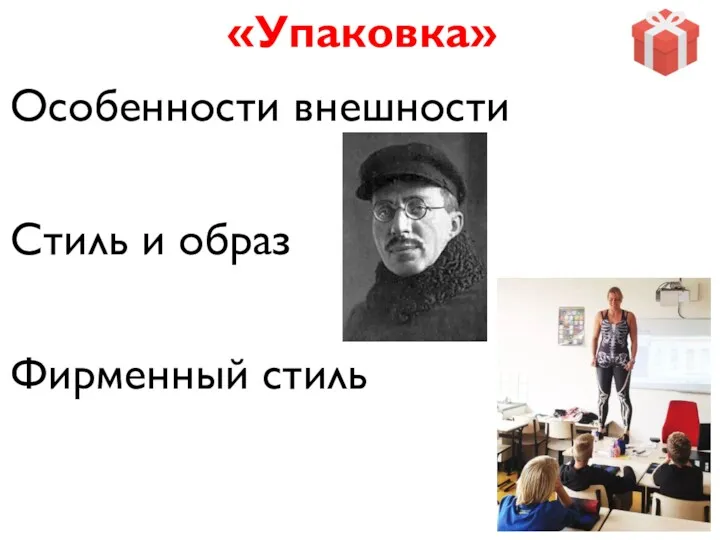 «Упаковка»

Особенности внешности

Стиль и образ

Фирменный стиль